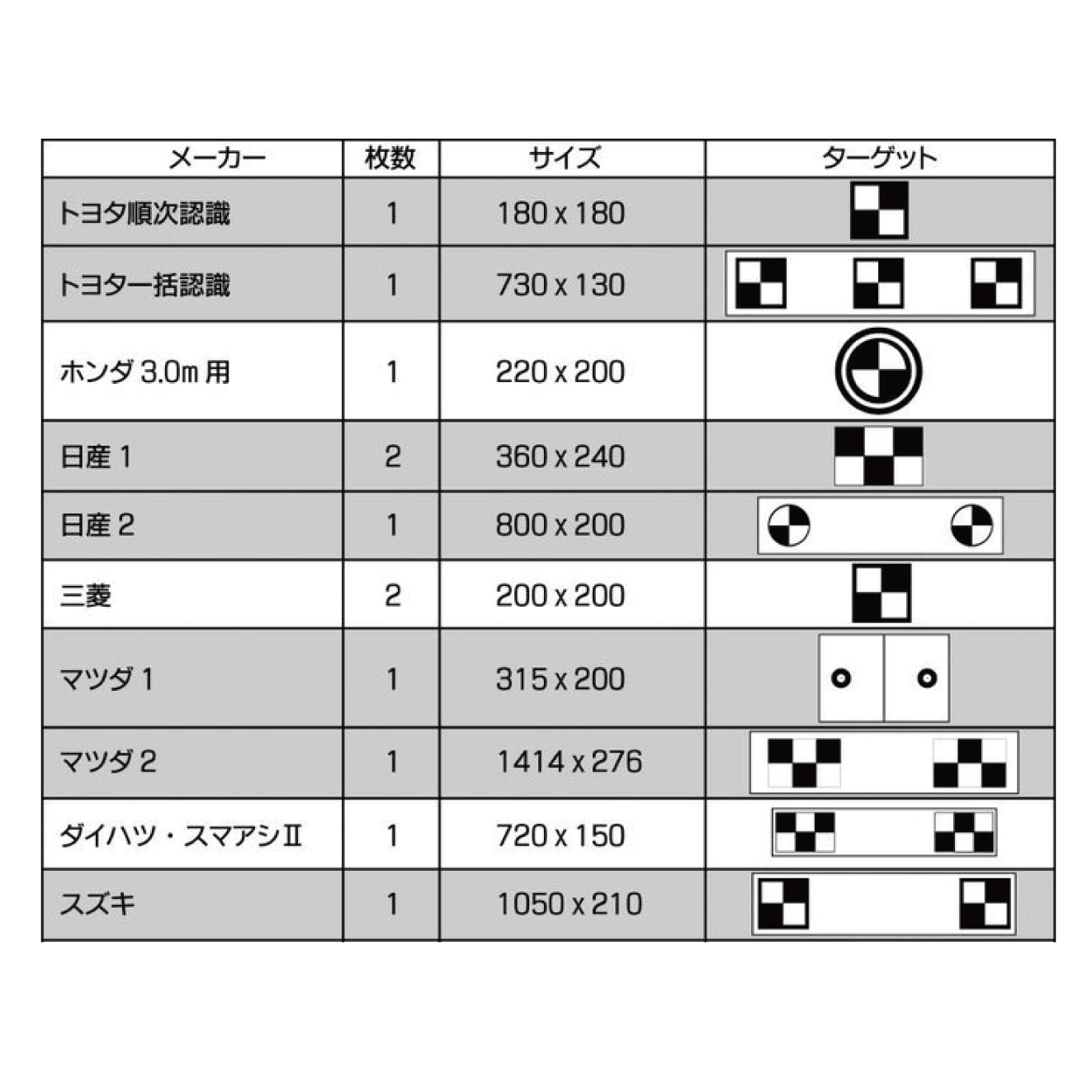 | メーカー | 枚数 | サイズ | ターゲット |
|---|---|---|---|
| トヨタ順次認識 | 1 | 180 x 180 | |
| トヨタ一括認識 | 1 | 730 x 130 | |
| ホンダ 3.0m 用 | 1 | 220 x 200 | |
| 日産 1 | 2 | 360 x 240 | |
| 日産 2 | 1 | 800 x 200 | |
| 三菱 | 2 | 200 x 200 | |
| マツダ 1 | 1 | 315 x 200 | |
| マツダ 2 | 1 | 1414 x 276 | |
| ダイハツ・スマアシII | 1 | 720 x 150 | |
| スズキ | 1 | 1050 x 210 | |